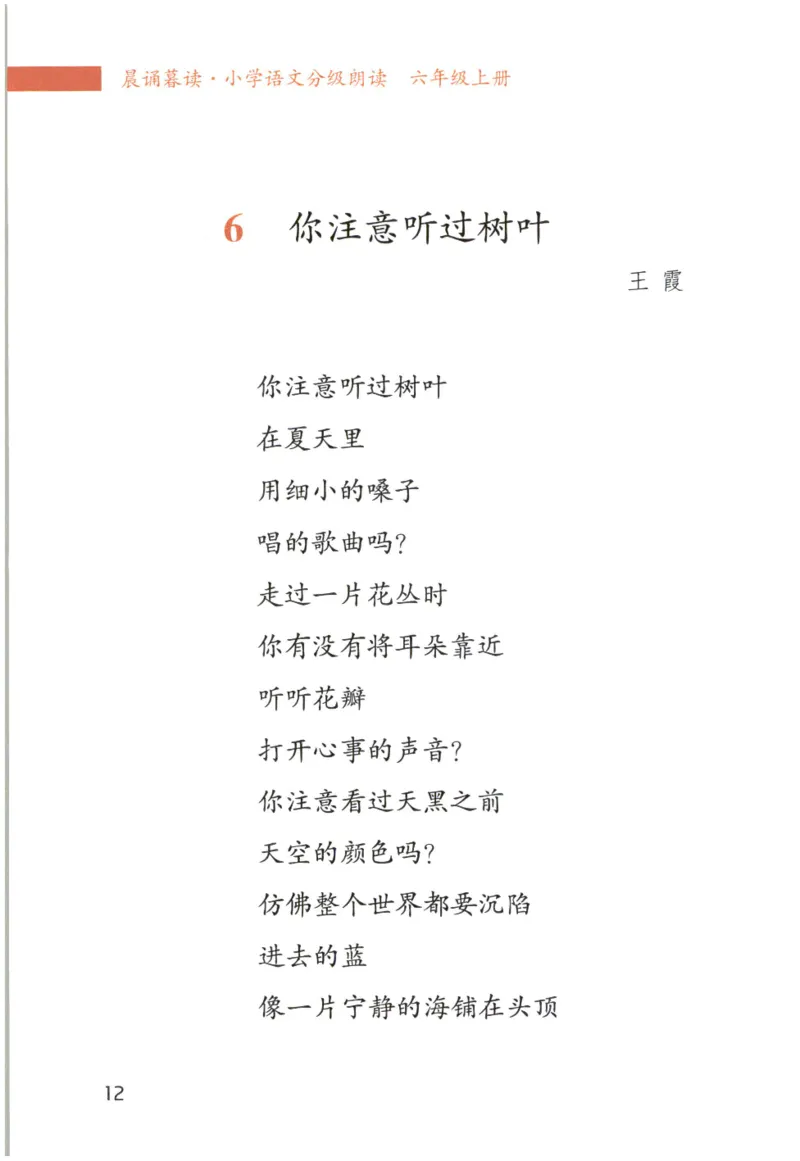 晨诵暮读·小学语文分级朗读　六年级上册

6　你注意听过树叶

王 霞

你注意听过树叶
在夏天里
用细小的嗓子
唱的歌曲吗？
走过一片花丛时
你有没有将耳朵靠近
听听花瓣
打开心事的声音？
你注意看过天黑之前
天空的颜色吗？
仿佛整个世界都要沉陷
进去的蓝
像一片宁静的海铺在头顶

12